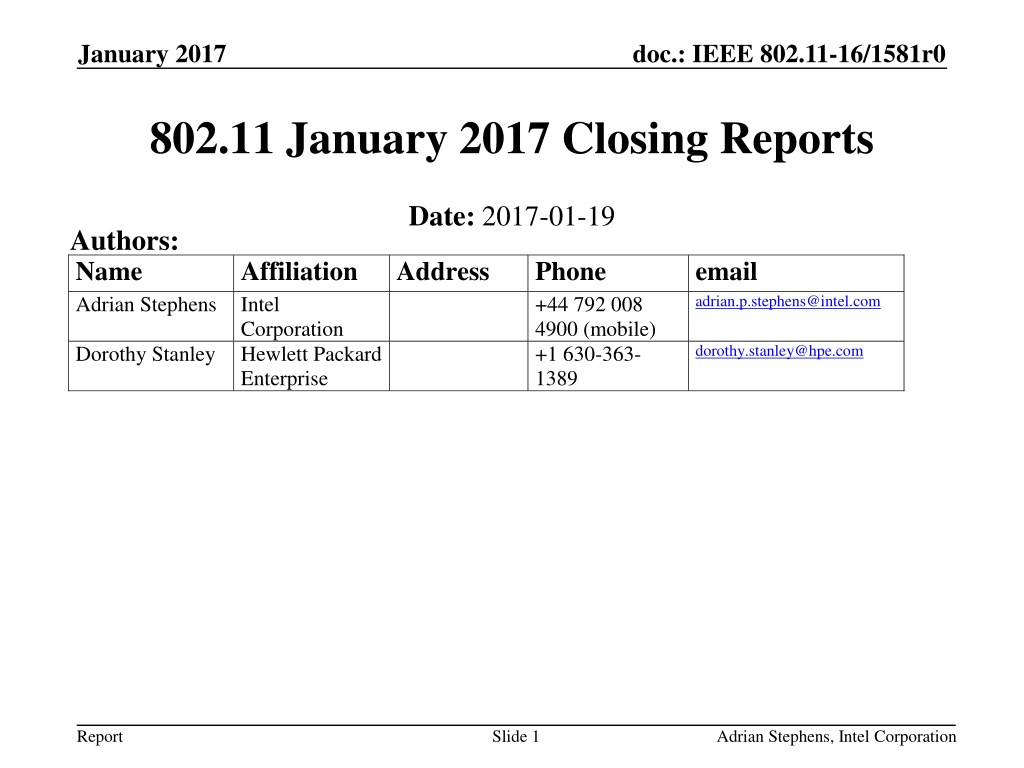 January 2017

doc.: IEEE 802.11-16/1581r0

802.11 January 2017 Closing Reports

Date: 2017-01-19

Authors:

| Name | Affiliation | Address | Phone | email |
|---|---|---|---|---|
| Adrian Stephens | Intel Corporation | | +44 792 008 4900 (mobile) | adrian.p.stephens@intel.com |
| Dorothy Stanley | Hewlett Packard Enterprise | | +1 630-363-1389 | dorothy.stanley@hpe.com |

Report

Slide 1

Adrian Stephens, Intel Corporation